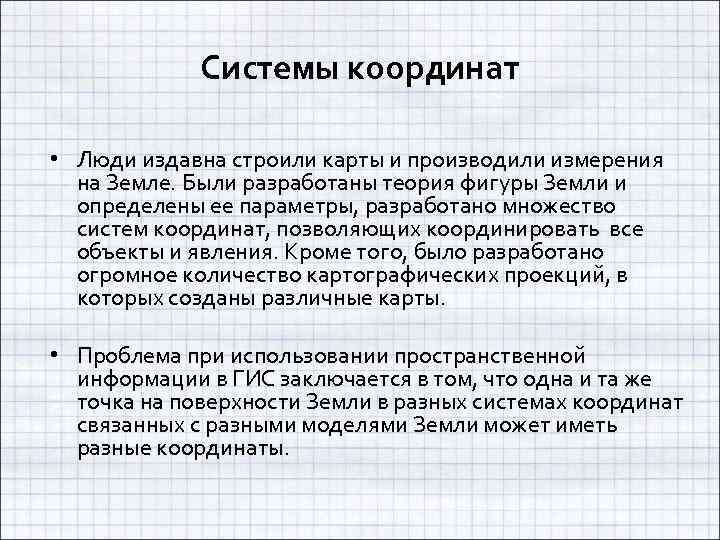 Системы координат

• Люди издавна строили карты и производили измерения на Земле. Были разработаны теория фигуры Земли и определены ее параметры, разработано множество систем координат, позволяющих координировать все объекты и явления. Кроме того, было разработано огромное количество картографических проекций, в которых созданы различные карты.

• Проблема при использовании пространственной информации в ГИС заключается в том, что одна и та же точка на поверхности Земли в разных системах координат связанных с разными моделями Земли может иметь разные координаты.